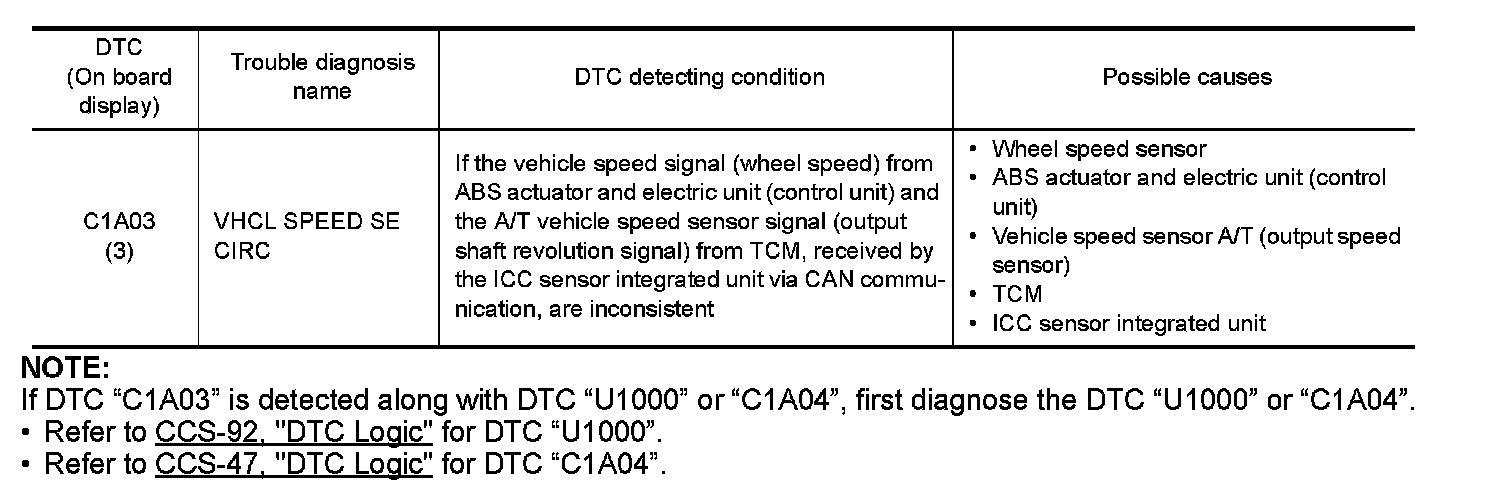 | DTC (On board display) | Trouble diagnosis name | DTC detecting condition | Possible causes |
|---|---|---|---|
| C1A03 (3) | VHCL SPEED SE CIRC | If the vehicle speed signal (wheel speed) from ABS actuator and electric unit (control unit) and the A/T vehicle speed sensor signal (output shaft revolution signal) from TCM, received by the ICC sensor integrated unit via CAN communication, are inconsistent | • Wheel speed sensor • ABS actuator and electric unit (control unit) • Vehicle speed sensor A/T (output speed sensor) • TCM • ICC sensor integrated unit |

NOTE:
If DTC “C1A03” is detected along with DTC “U1000” or “C1A04”, first diagnose the DTC “U1000” or “C1A04”.
• Refer to CCS-92, "DTC Logic" for DTC “U1000”.
• Refer to CCS-47, "DTC Logic" for DTC “C1A04”.